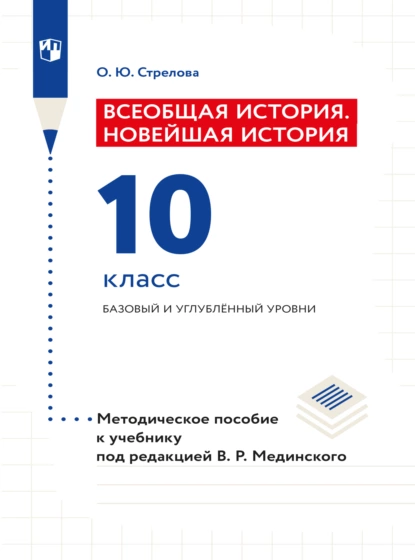 О. Ю. Стрелова

ВСЕОБЩАЯ ИСТОРИЯ. НОВЕЙШАЯ ИСТОРИЯ

10

класс

БАЗОВЫЙ И УГЛУБЛЁННЫЙ УРОВНИ

Методическое пособие к учебнику под редакцией В. Р. Мединского